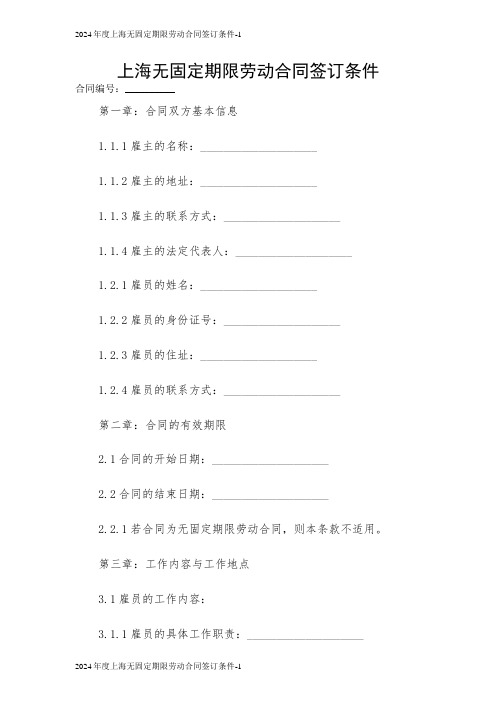 2024年度上海无固定期限劳动合同签订条件-1

上海无固定期限劳动合同签订条件

合同编号：________

第一章：合同双方基本信息

1.1.1 雇主的名称：____________________

1.1.2 雇主的地址：____________________

1.1.3 雇主的联系方式：____________________

1.1.4 雇主的法定代表人：____________________

1.2.1 雇员的姓名：____________________

1.2.2 雇员的身份证号：____________________

1.2.3 雇员的住址：____________________

1.2.4 雇员的联系方式：____________________

第二章：合同的有效期限

2.1 合同的开始日期：____________________

2.2 合同的结束日期：____________________

2.2.1 若合同为无固定期限劳动合同，则本条款不适用。

第三章：工作内容与工作地点

3.1 雇员的工作内容：

3.1.1 雇员的具体工作职责：____________________

2024年度上海无固定期限劳动合同签订条件-1